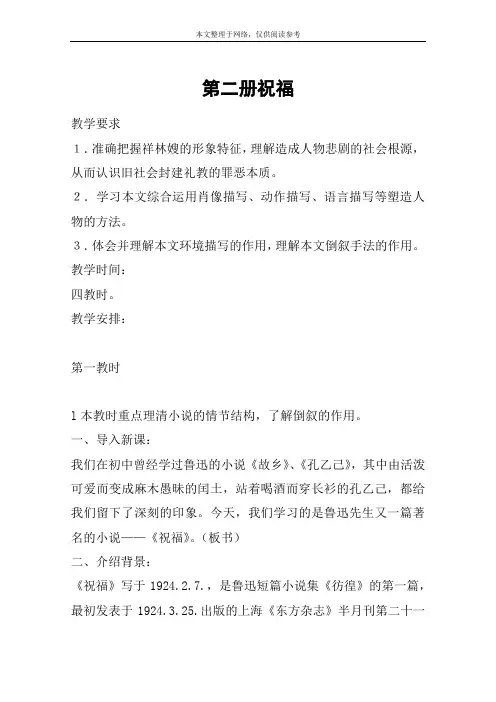 本文整理于网络，仅供阅读参考

第二册祝福

教学要求

１．准确把握祥林嫂的形象特征，理解造成人物悲剧的社会根源，从而认识旧社会封建礼教的罪恶本质。

２．学习本文综合运用肖像描写、动作描写、语言描写等塑造人物的方法。

３．体会并理解本文环境描写的作用，理解本文倒叙手法的作用。

教学时间：

四教时。

教学安排：

第一教时

1 本教时重点理清小说的情节结构，了解倒叙的作用。

一、导入新课：

我们在初中曾经学过鲁迅的小说《故乡》、《孔乙己》，其中由活泼可爱而变成麻木愚昧的闰土，站着喝酒而穿长衫的孔乙己，都给我们留下了深刻的印象。今天，我们学习的是鲁迅先生又一篇著名的小说——《祝福》。（板书）

二、介绍背景：

《祝福》写于 1924.2.7.，是鲁迅短篇小说集《彷徨》的第一篇，最初发表于 1924.3.25.出版的上海《东方杂志》半月刊第二十一